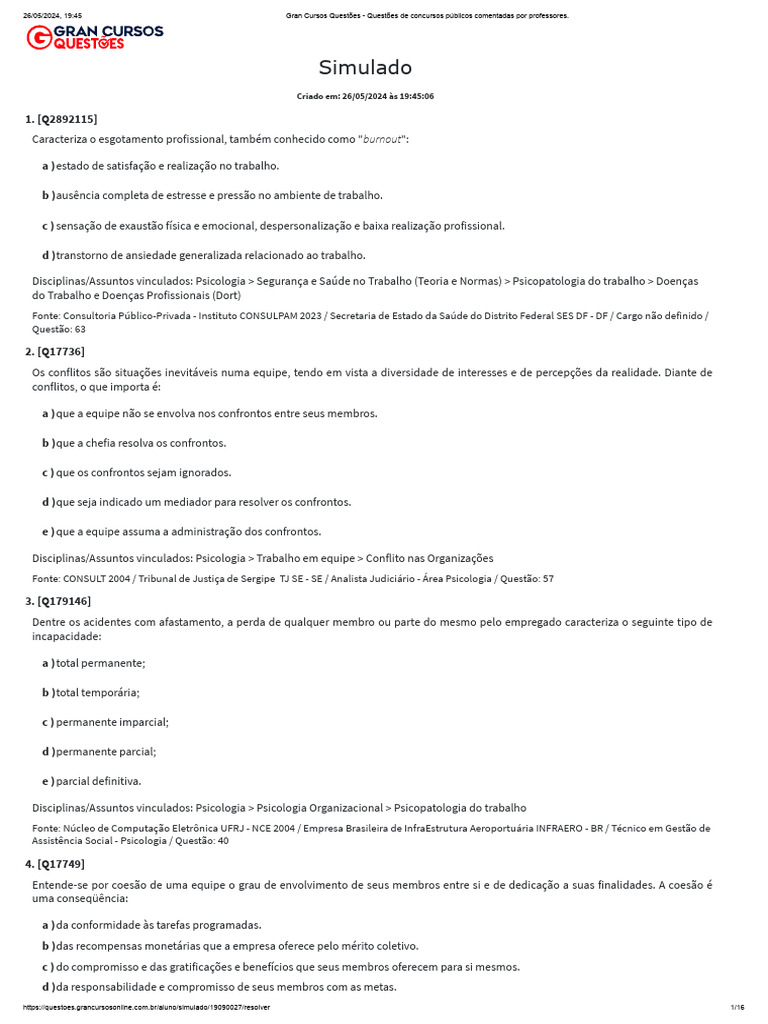 26/05/2024, 19:45 Gran Cursos Questões - Questões de concursos públicos comentadas por professores.

GRAN CURSOS QUESTÕES

Simulado

Criado em: 26/05/2024 às 19:45:06

1. [Q2892115]

Caracteriza o esgotamento profissional, também conhecido como "burnout":

a ) estado de satisfação e realização no trabalho.

b ) ausência completa de estresse e pressão no ambiente de trabalho.

c ) sensação de exaustão física e emocional, despersonalização e baixa realização profissional.

d ) transtorno de ansiedade generalizada relacionado ao trabalho.

Disciplinas/Assuntos vinculados: Psicologia > Segurança e Saúde no Trabalho (Teoria e Normas) > Psicopatologia do trabalho > Doenças do Trabalho e Doenças Profissionais (Dort)

Fonte: Consultoria Público-Privada - Instituto CONSULPAM 2023 / Secretaria de Estado da Saúde do Distrito Federal SES DF - DF / Cargo não definido / Questão: 63

2. [Q17736]

Os conflitos são situações inevitáveis numa equipe, tendo em vista a diversidade de interesses e de percepções da realidade. Diante de conflitos, o que importa é:

a ) que a equipe não se envolva nos confrontos entre seus membros.

b ) que a chefia resolva os confrontos.

c ) que os confrontos sejam ignorados.

d ) que seja indicado um mediador para resolver os confrontos.

e ) que a equipe assuma a administração dos confrontos.

Disciplinas/Assuntos vinculados: Psicologia > Trabalho em equipe > Conflito nas Organizações

Fonte: CONSULT 2004 / Tribunal de Justiça de Sergipe TJ SE - SE / Analista Judiciário - Área Psicologia / Questão: 57

3. [Q179146]

Dentre os acidentes com afastamento, a perda de qualquer membro ou parte do mesmo pelo empregado caracteriza o seguinte tipo de incapacidade:

a ) total permanente;

b ) total temporária;

c ) permanente imparcial;

d ) permanente parcial;

e ) parcial definitiva.

Disciplinas/Assuntos vinculados: Psicologia > Psicologia Organizacional > Psicopatologia do trabalho

Fonte: Núcleo de Computação Eletrônica UFRJ - NCE 2004 / Empresa Brasileira de InfraEstrutura Aeroportuária INFRAERO - BR / Técnico em Gestão de Assistência Social - Psicologia / Questão: 40

4. [Q17749]

Entende-se por coesão de uma equipe o grau de envolvimento de seus membros entre si e de dedicação a suas finalidades. A coesão é uma conseqüência:

a ) da conformidade às tarefas programadas.

b ) das recompensas monetárias que a empresa oferece pelo mérito coletivo.

c ) do compromisso e das gratificações e benefícios que seus membros oferecem para si mesmos.

d ) da responsabilidade e compromisso de seus membros com as metas.

https://questoes.grancursosonline.com.br/aluno/simulado/19090027/resolver 1/16